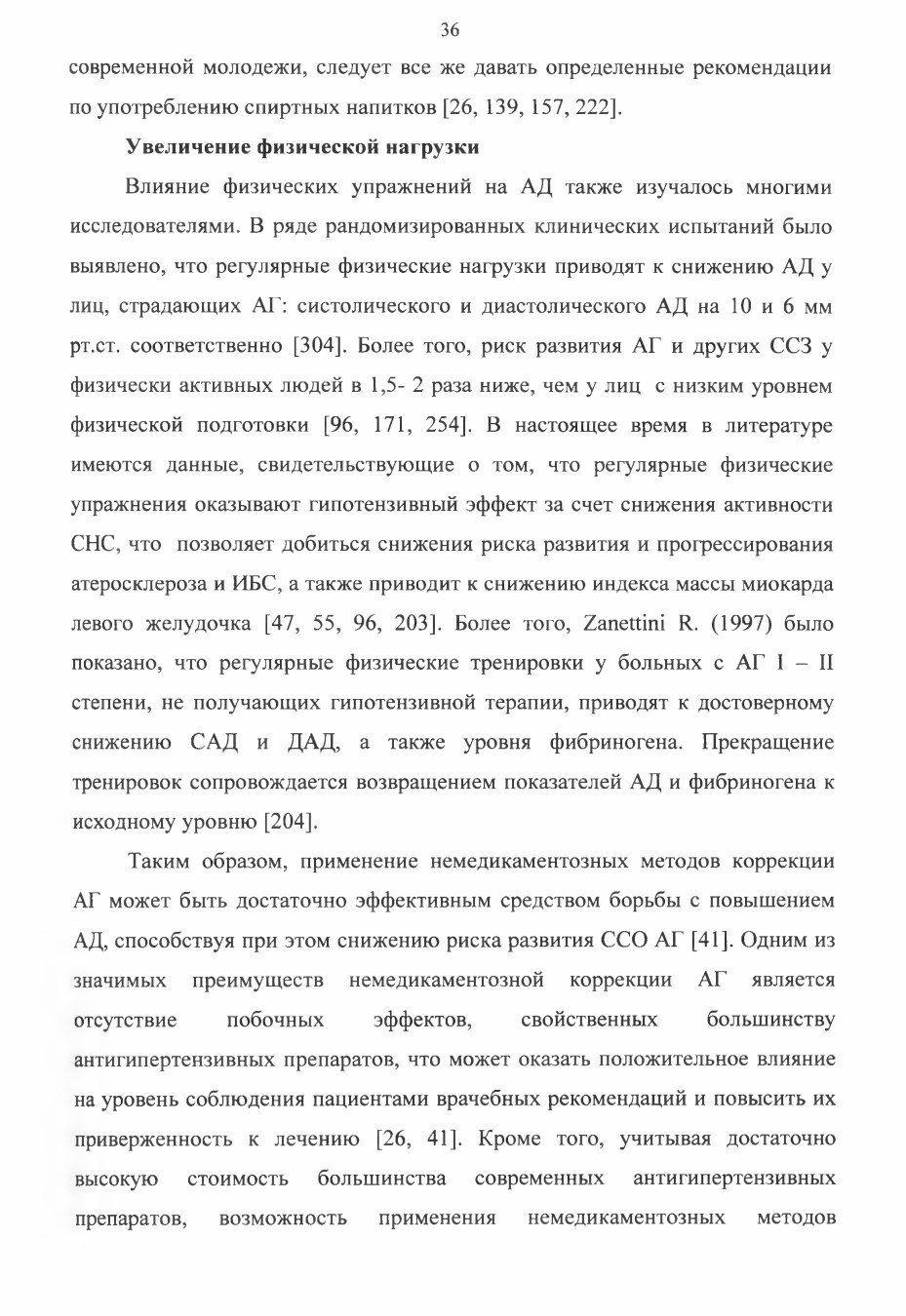 36

современной молодежи, следует все же давать определенные рекомендации по употреблению спиртных напитков [26, 139, 157, 222].

Увеличение физической нагрузки

Влияние физических упражнений на АД также изучалось многими исследователями. В ряде рандомизированных клинических испытаний было выявлено, что регулярные физические нагрузки приводят к снижению АД у лиц, страдающих АГ: систолического и диастолического АД на 10 и 6 мм рт.ст. соответственно [304]. Более того, риск развития АГ и других ССЗ у физически активных людей в 1,5- 2 раза ниже, чем у лиц с низким уровнем физической подготовки [96, 171, 254]. В настоящее время в литературе имеются данные, свидетельствующие о том, что регулярные физические упражнения оказывают гипотензивный эффект за счет снижения активности СНС, что позволяет добиться снижения риска развития и прогрессирования атеросклероза и ИБС, а также приводит к снижению индекса массы миокарда левого желудочка [47, 55, 96, 203]. Более того, Zanettini R. (1997) было показано, что регулярные физические тренировки у больных с АГ I – II степени, не получающих гипотензивной терапии, приводят к достоверному снижению САД и ДАД, а также уровня фибриногена. Прекращение тренировок сопровождается возвращением показателей АД и фибриногена к исходному уровню [204].

Таким образом, применение немедикаментозных методов коррекции АГ может быть достаточно эффективным средством борьбы с повышением АД, способствуя при этом снижению риска развития ССО АГ [41]. Одним из значимых преимуществ немедикаментозной коррекции АГ является отсутствие побочных эффектов, свойственных большинству антигипертензивных препаратов, что может оказать положительное влияние на уровень соблюдения пациентами врачебных рекомендаций и повысить их приверженность к лечению [26, 41]. Кроме того, учитывая достаточно высокую стоимость большинства современных антигипертензивных препаратов, возможность применения немедикаментозных методов